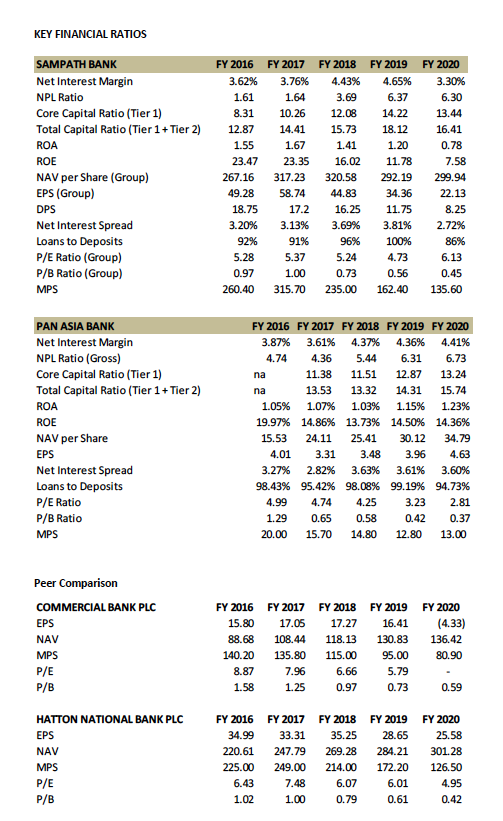 KEY FINANCIAL RATIOS

| SAMPATH BANK | FY 2016 | FY 2017 | FY 2018 | FY 2019 | FY 2020 |
|---|---|---|---|---|---|
| Net Interest Margin | 3.62% | 3.76% | 4.43% | 4.65% | 3.30% |
| NPL Ratio | 1.61 | 1.64 | 3.69 | 6.37 | 6.30 |
| Core Capital Ratio (Tier 1) | 8.31 | 10.26 | 12.08 | 14.22 | 13.44 |
| Total Capital Ratio (Tier 1 + Tier 2) | 12.87 | 14.41 | 15.73 | 18.12 | 16.41 |
| ROA | 1.55 | 1.67 | 1.41 | 1.20 | 0.78 |
| ROE | 23.47 | 23.35 | 16.02 | 11.78 | 7.58 |
| NAV per Share (Group) | 267.16 | 317.23 | 320.58 | 292.19 | 299.94 |
| EPS (Group) | 49.28 | 58.74 | 44.83 | 34.36 | 22.13 |
| DPS | 18.75 | 17.2 | 16.25 | 11.75 | 8.25 |
| Net Interest Spread | 3.20% | 3.13% | 3.69% | 3.81% | 2.72% |
| Loans to Deposits | 92% | 91% | 96% | 100% | 86% |
| P/E Ratio (Group) | 5.28 | 5.37 | 5.24 | 4.73 | 6.13 |
| P/B Ratio (Group) | 0.97 | 1.00 | 0.73 | 0.56 | 0.45 |
| MPS | 260.40 | 315.70 | 235.00 | 162.40 | 135.60 |

| PAN ASIA BANK | FY 2016 | FY 2017 | FY 2018 | FY 2019 | FY 2020 |
|---|---|---|---|---|---|
| Net Interest Margin | 3.87% | 3.61% | 4.37% | 4.36% | 4.41% |
| NPL Ratio (Gross) | 4.74 | 4.36 | 5.44 | 6.31 | 6.73 |
| Core Capital Ratio (Tier 1) | na | 11.38 | 11.51 | 12.87 | 13.24 |
| Total Capital Ratio (Tier 1 + Tier 2) | na | 13.53 | 13.32 | 14.31 | 15.74 |
| ROA | 1.05% | 1.07% | 1.03% | 1.15% | 1.23% |
| ROE | 19.97% | 14.86% | 13.73% | 14.50% | 14.36% |
| NAV per Share | 15.53 | 24.11 | 25.41 | 30.12 | 34.79 |
| EPS | 4.01 | 3.31 | 3.48 | 3.96 | 4.63 |
| Net Interest Spread | 3.27% | 2.82% | 3.63% | 3.61% | 3.60% |
| Loans to Deposits | 98.43% | 95.42% | 98.08% | 99.19% | 94.73% |
| P/E Ratio | 4.99 | 4.74 | 4.25 | 3.23 | 2.81 |
| P/B Ratio | 1.29 | 0.65 | 0.58 | 0.42 | 0.37 |
| MPS | 20.00 | 15.70 | 14.80 | 12.80 | 13.00 |

Peer Comparison

| COMMERCIAL BANK PLC | FY 2016 | FY 2017 | FY 2018 | FY 2019 | FY 2020 |
|---|---|---|---|---|---|
| EPS | 15.80 | 17.05 | 17.27 | 16.41 | (4.33) |
| NAV | 88.68 | 108.44 | 118.13 | 130.83 | 136.42 |
| MPS | 140.20 | 135.80 | 115.00 | 95.00 | 80.90 |
| P/E | 8.87 | 7.96 | 6.66 | 5.79 | - |
| P/B | 1.58 | 1.25 | 0.97 | 0.73 | 0.59 |

| HATTON NATIONAL BANK PLC | FY 2016 | FY 2017 | FY 2018 | FY 2019 | FY 2020 |
|---|---|---|---|---|---|
| EPS | 34.99 | 33.31 | 35.25 | 28.65 | 25.58 |
| NAV | 220.61 | 247.79 | 269.28 | 284.21 | 301.28 |
| MPS | 225.00 | 249.00 | 214.00 | 172.20 | 126.50 |
| P/E | 6.43 | 7.48 | 6.07 | 6.01 | 4.95 |
| P/B | 1.02 | 1.00 | 0.79 | 0.61 | 0.42 |